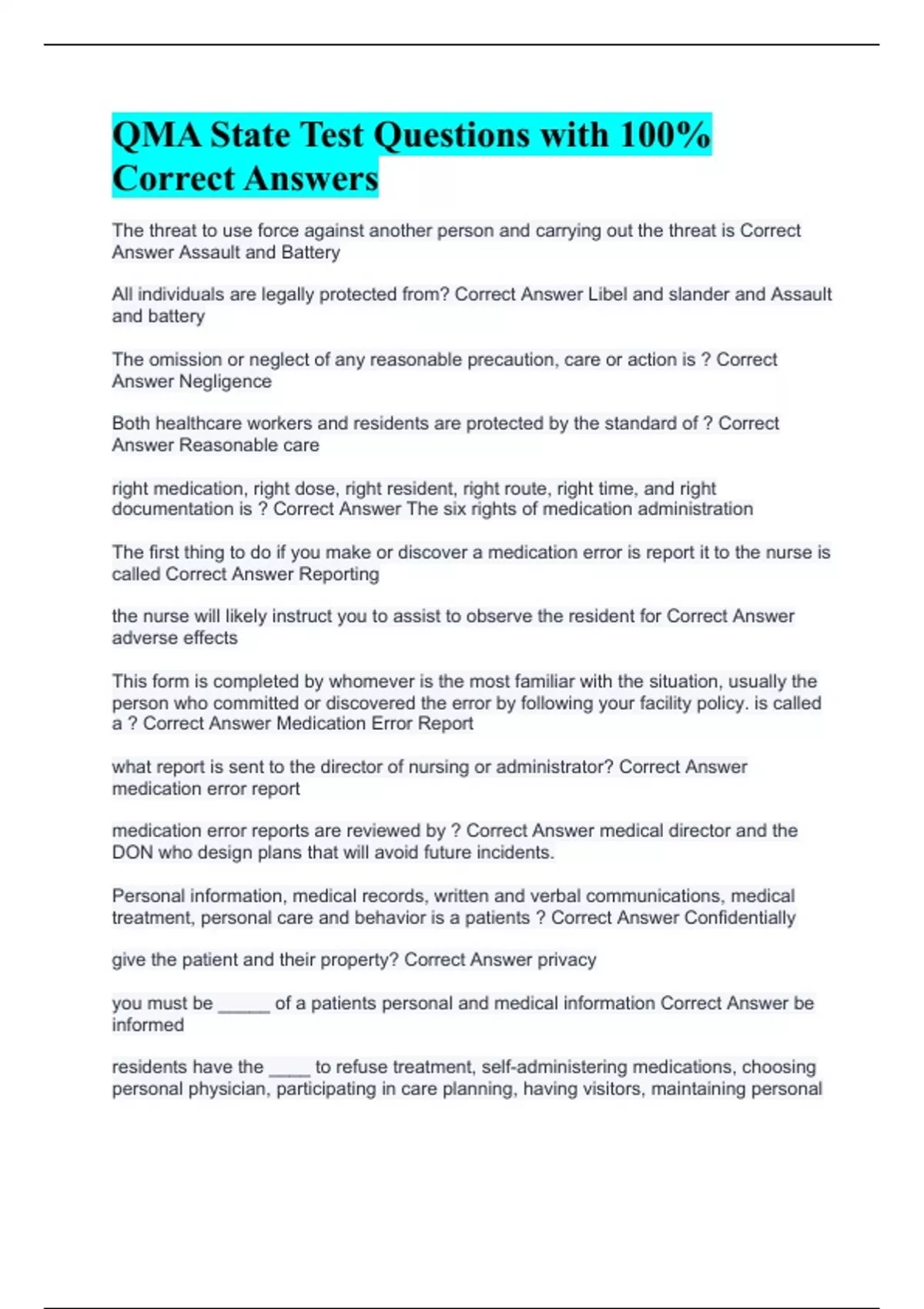 QMA State Test Questions with 100% Correct Answers

The threat to use force against another person and carrying out the threat is Correct Answer Assault and Battery

All individuals are legally protected from? Correct Answer Libel and slander and Assault and battery

The omission or neglect of any reasonable precaution, care or action is ? Correct Answer Negligence

Both healthcare workers and residents are protected by the standard of ? Correct Answer Reasonable care

right medication, right dose, right resident, right route, right time, and right documentation is ? Correct Answer The six rights of medication administration

The first thing to do if you make or discover a medication error is report it to the nurse is called Correct Answer Reporting

the nurse will likely instruct you to assist to observe the resident for Correct Answer adverse effects

This form is completed by whomever is the most familiar with the situation, usually the person who committed or discovered the error by following your facility policy. is called a ? Correct Answer Medication Error Report

what report is sent to the director of nursing or administrator? Correct Answer medication error report

medication error reports are reviewed by ? Correct Answer medical director and the DON who design plans that will avoid future incidents.

Personal information, medical records, written and verbal communications, medical treatment, personal care and behavior is a patients ? Correct Answer Confidentially

give the patient and their property? Correct Answer privacy

you must be ____ of a patients personal and medical information Correct Answer be informed

residents have the ____ to refuse treatment, self-administering medications, choosing personal physician, participating in care planning, having visitors, maintaining personal